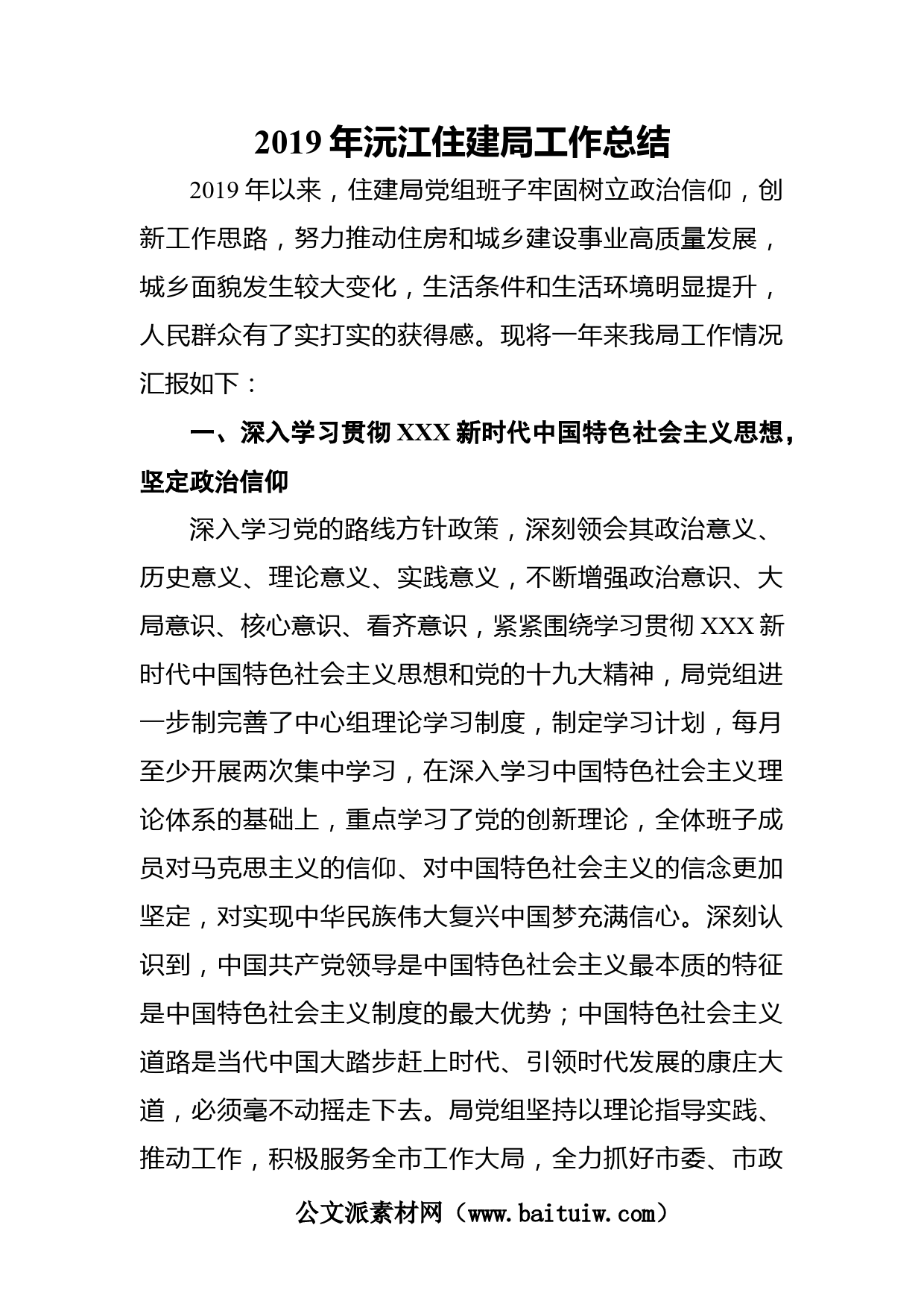 2019年沅江住建局工作总结

2019年以来，住建局党组班子牢固树立政治信仰，创新工作思路，努力推动住房和城乡建设事业高质量发展，城乡面貌发生较大变化，生活条件和生活环境明显提升，人民群众有了实打实的获得感。现将一年来我局工作情况汇报如下：

一、深入学习贯彻XXX新时代中国特色社会主义思想，坚定政治信仰

深入学习党的路线方针政策，深刻领会其政治意义、历史意义、理论意义、实践意义，不断增强政治意识、大局意识、核心意识、看齐意识，紧紧围绕学习贯彻XXX新时代中国特色社会主义思想和党的十九大精神，局党组进一步制完善了中心组理论学习制度，制定学习计划，每月至少开展两次集中学习，在深入学习中国特色社会主义理论体系的基础上，重点学习了党的创新理论，全体班子成员对马克思主义的信仰、对中国特色社会主义的信念更加坚定，对实现中华民族伟大复兴中国梦充满信心。深刻认识到，中国共产党领导是中国特色社会主义最本质的特征是中国特色社会主义制度的最大优势；中国特色社会主义道路是当代中国大踏步赶上时代、引领时代发展的康庄大道，必须毫不动摇走下去。局党组坚持以理论指导实践、推动工作，积极服务全市工作大局，全力抓好市委、市政

公文派素材网（www.baituiw.com）